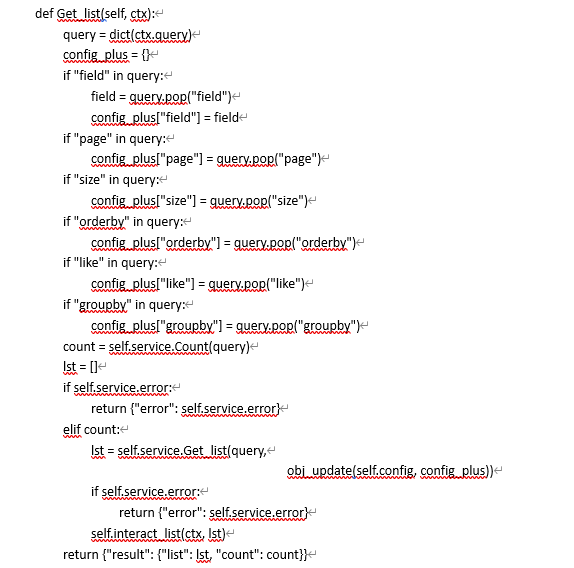 def Get_list(self, ctx):
query = dict(ctx.query)
config_plus = {}
if "field" in query:
field = query.pop("field")
config_plus["field"] = field
if "page" in query:
config_plus["page"] = query.pop("page")
if "size" in query:
config_plus["size"] = query.pop("size")
if "orderby" in query:
config_plus["orderby"] = query.pop("orderby")
if "like" in query:
config_plus["like"] = query.pop("like")
if "groupby" in query:
config_plus["groupby"] = query.pop("groupby")
count = self.service.Count(query)
lst = []
if self.service.error:
return {"error": self.service.error}
elif count:
lst = self.service.Get_list(query,
obj_update(self.config, config_plus))
if self.service.error:
return {"error": self.service.error}
self.interact_list(ctx, lst)
return {"result": {"list": lst, "count": count}}